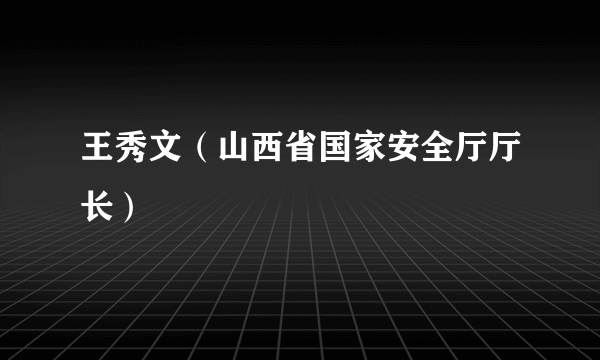 王秀文（山西省国家安全厅厅长）